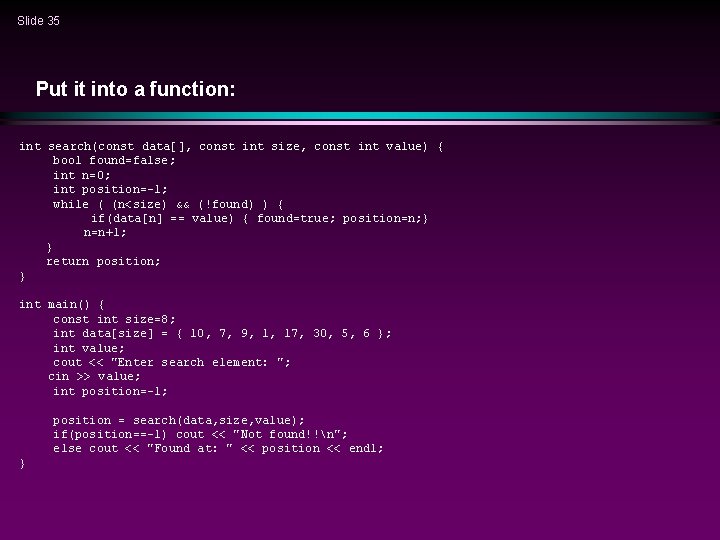 Slide 35

Put it into a function:

int search(const data[], const int size, const int value) {
     bool found=false;
     int n=0;
     int position=-1;
     while ( (n<size) && (!found) ) {
          if(data[n] == value) { found=true; position=n;}
          n=n+1;
     }
     return position;
}

int main() {
     const int size=8;
     int data[size] = { 10, 7, 9, 1, 17, 30, 5, 6 };
     int value;
     cout << "Enter search element: ";
     cin >> value;
     int position=-1;

     position = search(data,size,value);
     if(position==-1) cout << "Not found!!\n";
     else cout << "Found at: " << position << endl;
}